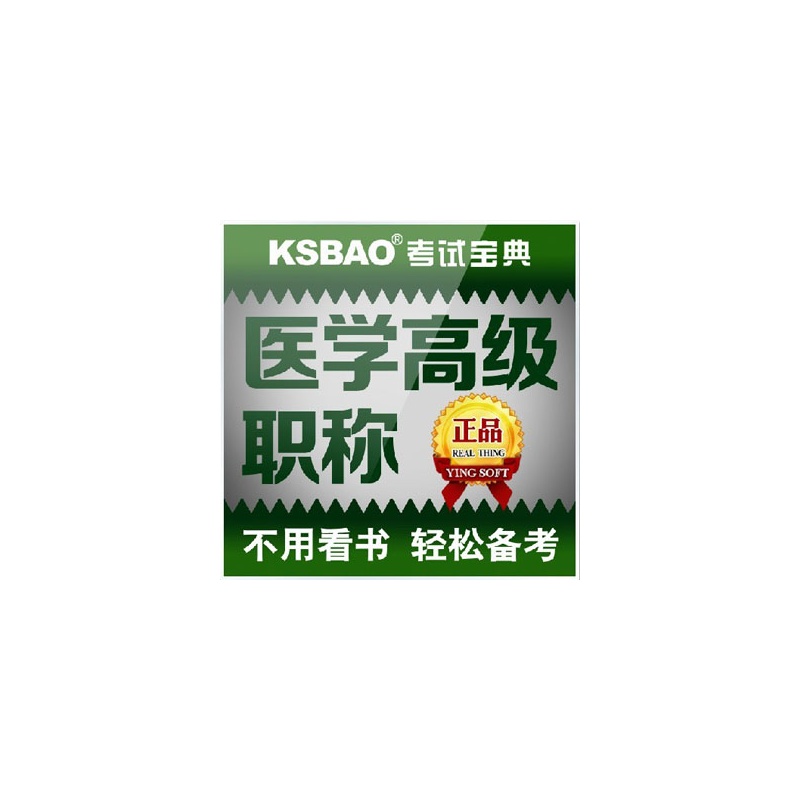 KSBAO® 考试宝典

医学高级职称

正品
REAL THING
YING SOFT

不用看书 轻松备考